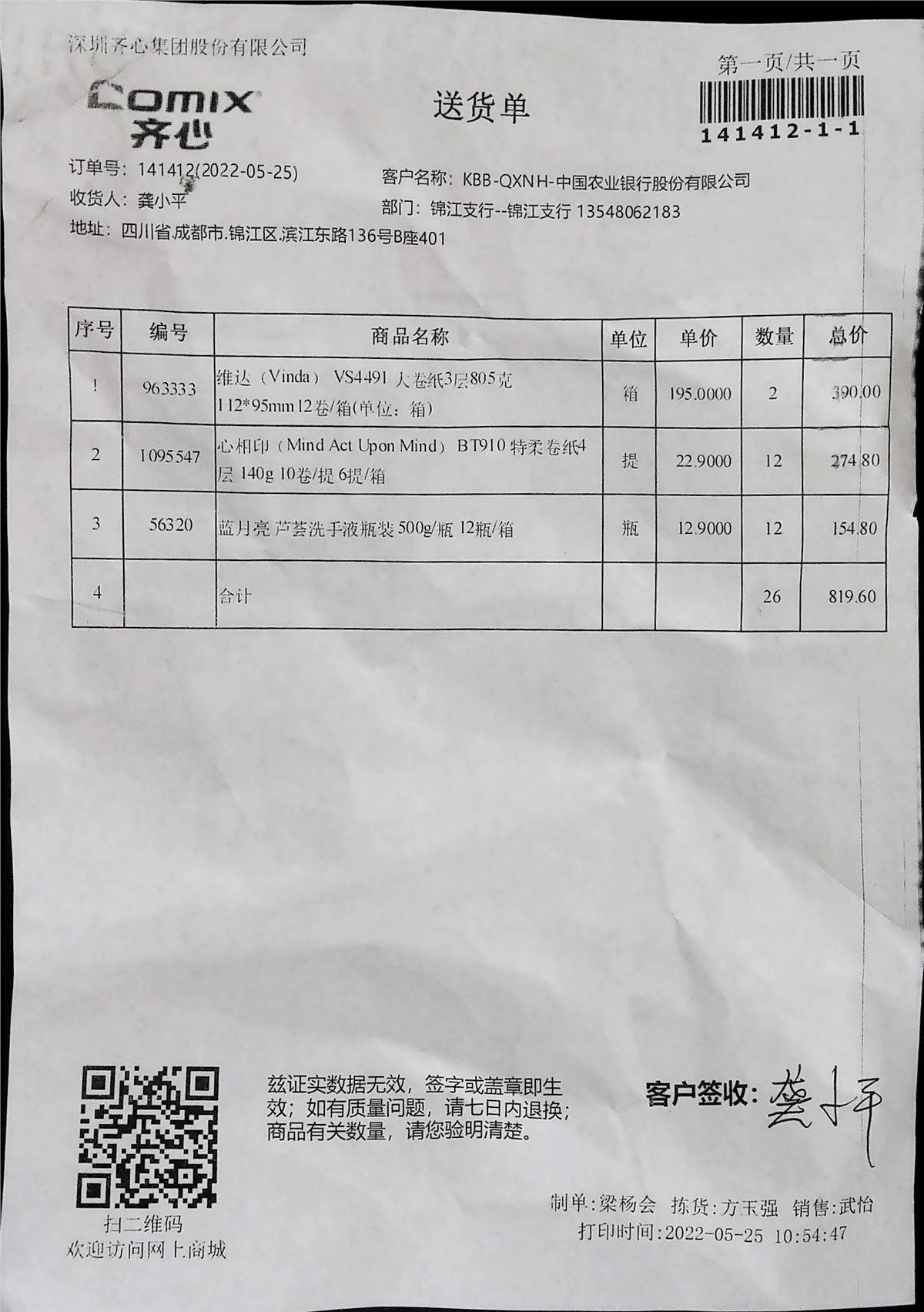 深圳齐心集团股份有限公司

第一页/共一页

COMIX
齐心

送货单

141412-1-1

订单号：141412(2022-05-25)
收货人：龚小平
地址：四川省.成都市.锦江区.滨江东路136号B座401

客户名称：KBB-QXNH-中国农业银行股份有限公司
部门：锦江支行--锦江支行 13548062183

| 序号 | 编号 | 商品名称 | 单位 | 单价 | 数量 | 总价 |
|---|---|---|---|---|---|---|
| 1 | 963333 | 维达（Vinda） VS4491 大卷纸3层805克 112*95mm 12卷/箱(单位：箱) | 箱 | 195.0000 | 2 | 390.00 |
| 2 | 1095547 | 心相印（Mind Act Upon Mind） BT910 特柔卷纸4层 140g 10卷/提 6提/箱 | 提 | 22.9000 | 12 | 274.80 |
| 3 | 56320 | 蓝月亮 芦荟洗手液瓶装 500g/瓶 12瓶/箱 | 瓶 | 12.9000 | 12 | 154.80 |
| 4 | | 合计 | | | 26 | 819.60 |

扫二维码
欢迎访问网上商城

兹证实数据无效，签字或盖章即生效；如有质量问题，请七日内退换；商品有关数量，请您验明清楚。

客户签收：龚小平

制单:梁杨会 拣货:方玉强 销售:武怡
打印时间:2022-05-25 10:54:47